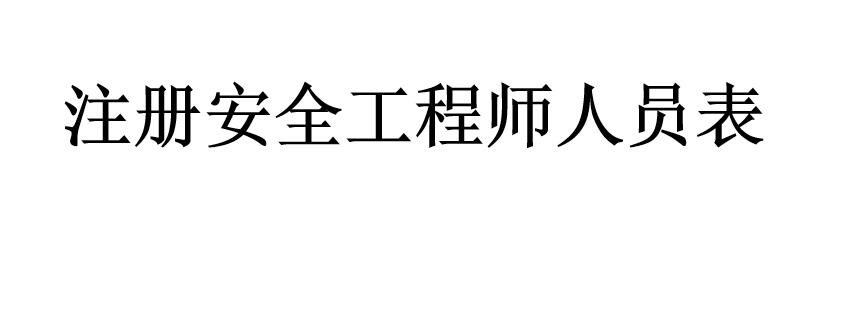 注册安全工程师人员表